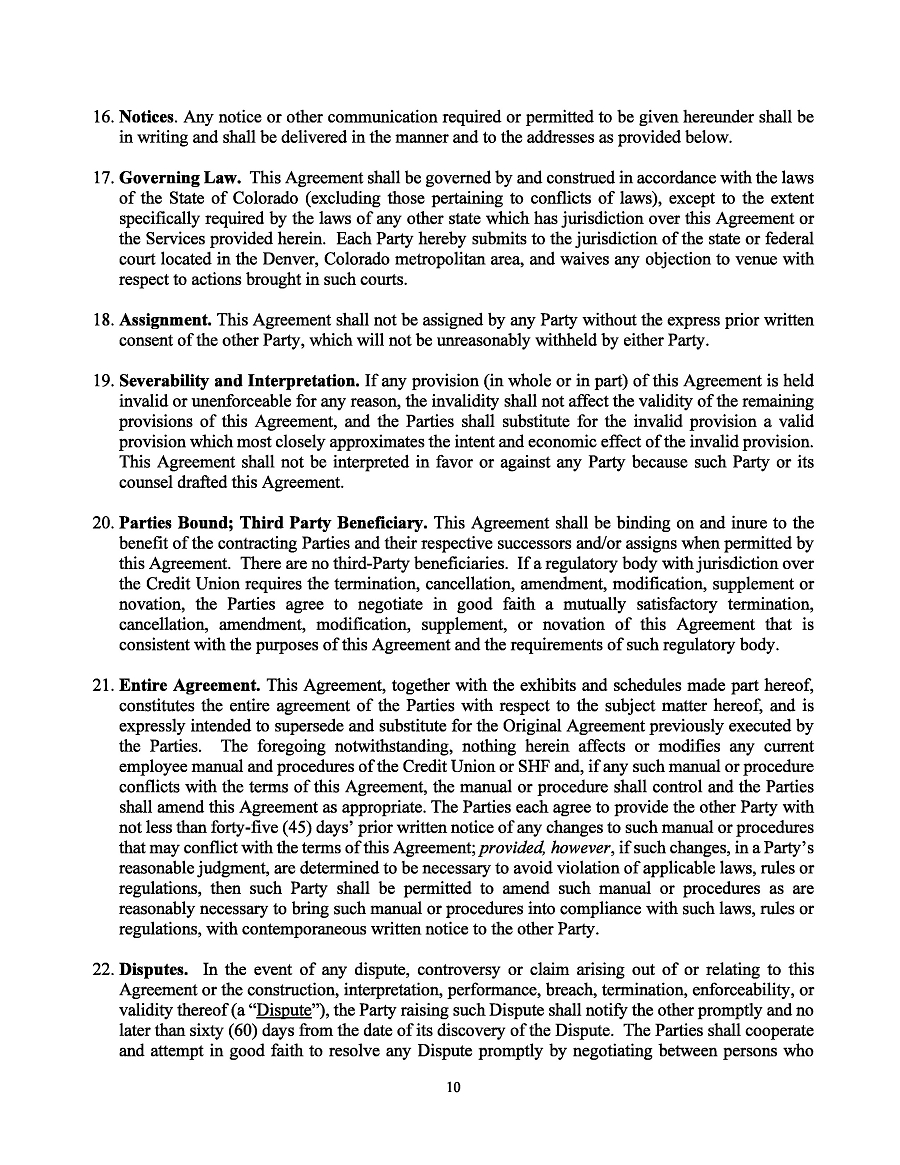 16. Notices. Any notice or other communication required or permitted to be given hereunder shall be in writing and shall be delivered in the manner and to the addresses as provided below.

17. Governing Law. This Agreement shall be governed by and construed in accordance with the laws of the State of Colorado (excluding those pertaining to conflicts of laws), except to the extent specifically required by the laws of any other state which has jurisdiction over this Agreement or the Services provided herein. Each Party hereby submits to the jurisdiction of the state or federal court located in the Denver, Colorado metropolitan area, and waives any objection to venue with respect to actions brought in such courts.

18. Assignment. This Agreement shall not be assigned by any Party without the express prior written consent of the other Party, which will not be unreasonably withheld by either Party.

19. Severability and Interpretation. If any provision (in whole or in part) of this Agreement is held invalid or unenforceable for any reason, the invalidity shall not affect the validity of the remaining provisions of this Agreement, and the Parties shall substitute for the invalid provision a valid provision which most closely approximates the intent and economic effect of the invalid provision. This Agreement shall not be interpreted in favor or against any Party because such Party or its counsel drafted this Agreement.

20. Parties Bound; Third Party Beneficiary. This Agreement shall be binding on and inure to the benefit of the contracting Parties and their respective successors and/or assigns when permitted by this Agreement. There are no third-Party beneficiaries. If a regulatory body with jurisdiction over the Credit Union requires the termination, cancellation, amendment, modification, supplement or novation, the Parties agree to negotiate in good faith a mutually satisfactory termination, cancellation, amendment, modification, supplement, or novation of this Agreement that is consistent with the purposes of this Agreement and the requirements of such regulatory body.

21. Entire Agreement. This Agreement, together with the exhibits and schedules made part hereof, constitutes the entire agreement of the Parties with respect to the subject matter hereof, and is expressly intended to supersede and substitute for the Original Agreement previously executed by the Parties. The foregoing notwithstanding, nothing herein affects or modifies any current employee manual and procedures of the Credit Union or SHF and, if any such manual or procedure conflicts with the terms of this Agreement, the manual or procedure shall control and the Parties shall amend this Agreement as appropriate. The Parties each agree to provide the other Party with not less than forty-five (45) days' prior written notice of any changes to such manual or procedures that may conflict with the terms of this Agreement; provided, however, if such changes, in a Party's reasonable judgment, are determined to be necessary to avoid violation of applicable laws, rules or regulations, then such Party shall be permitted to amend such manual or procedures as are reasonably necessary to bring such manual or procedures into compliance with such laws, rules or regulations, with contemporaneous written notice to the other Party.

22. Disputes. In the event of any dispute, controversy or claim arising out of or relating to this Agreement or the construction, interpretation, performance, breach, termination, enforceability, or validity thereof (a "Dispute"), the Party raising such Dispute shall notify the other promptly and no later than sixty (60) days from the date of its discovery of the Dispute. The Parties shall cooperate and attempt in good faith to resolve any Dispute promptly by negotiating between persons who

10